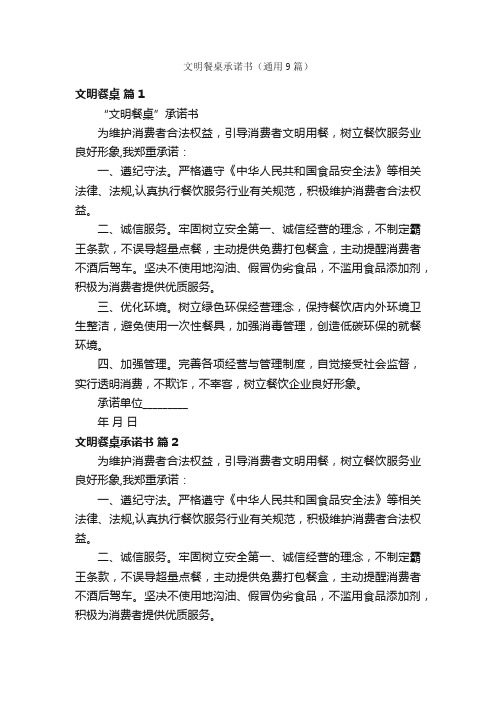 文明餐桌承诺书（通用9篇）

文明餐桌 篇1

“文明餐桌”承诺书

为维护消费者合法权益，引导消费者文明用餐，树立餐饮服务业良好形象,我郑重承诺：

一、遵纪守法。严格遵守《中华人民共和国食品安全法》等相关法律、法规,认真执行餐饮服务行业有关规范，积极维护消费者合法权益。

二、诚信服务。牢固树立安全第一、诚信经营的理念，不制定霸王条款，不误导超量点餐，主动提供免费打包餐盒，主动提醒消费者不酒后驾车。坚决不使用地沟油、假冒伪劣食品，不滥用食品添加剂，积极为消费者提供优质服务。

三、优化环境。树立绿色环保经营理念，保持餐饮店内外环境卫生整洁，避免使用一次性餐具，加强消毒管理，创造低碳环保的就餐环境。

四、加强管理。完善各项经营与管理制度，自觉接受社会监督，实行透明消费，不欺诈，不宰客，树立餐饮企业良好形象。

承诺单位________

年 月 日

文明餐桌承诺书 篇2

为维护消费者合法权益，引导消费者文明用餐，树立餐饮服务业良好形象,我郑重承诺：

一、遵纪守法。严格遵守《中华人民共和国食品安全法》等相关法律、法规,认真执行餐饮服务行业有关规范，积极维护消费者合法权益。

二、诚信服务。牢固树立安全第一、诚信经营的理念，不制定霸王条款，不误导超量点餐，主动提供免费打包餐盒，主动提醒消费者不酒后驾车。坚决不使用地沟油、假冒伪劣食品，不滥用食品添加剂，积极为消费者提供优质服务。